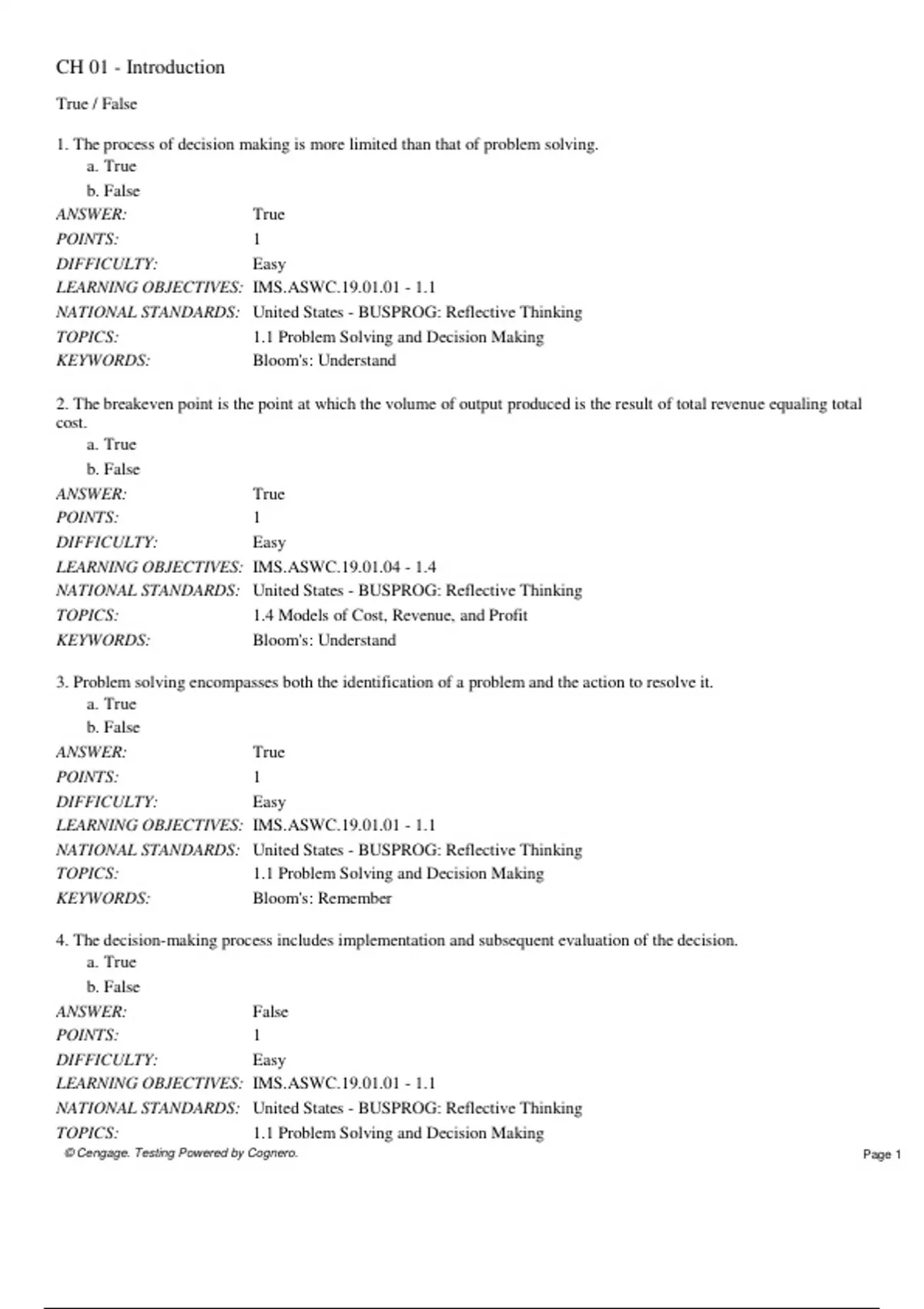 CH 01 - Introduction

True / False

1. The process of decision making is more limited than that of problem solving.
a. True
b. False

ANSWER: True
POINTS: 1
DIFFICULTY: Easy
LEARNING OBJECTIVES: IMS.ASWC.19.01.01 - 1.1
NATIONAL STANDARDS: United States - BUSPROG: Reflective Thinking
TOPICS: 1.1 Problem Solving and Decision Making
KEYWORDS: Bloom's: Understand

2. The breakeven point is the point at which the volume of output produced is the result of total revenue equaling total cost.
a. True
b. False

ANSWER: True
POINTS: 1
DIFFICULTY: Easy
LEARNING OBJECTIVES: IMS.ASWC.19.01.04 - 1.4
NATIONAL STANDARDS: United States - BUSPROG: Reflective Thinking
TOPICS: 1.4 Models of Cost, Revenue, and Profit
KEYWORDS: Bloom's: Understand

3. Problem solving encompasses both the identification of a problem and the action to resolve it.
a. True
b. False

ANSWER: True
POINTS: 1
DIFFICULTY: Easy
LEARNING OBJECTIVES: IMS.ASWC.19.01.01 - 1.1
NATIONAL STANDARDS: United States - BUSPROG: Reflective Thinking
TOPICS: 1.1 Problem Solving and Decision Making
KEYWORDS: Bloom's: Remember

4. The decision-making process includes implementation and subsequent evaluation of the decision.
a. True
b. False

ANSWER: False
POINTS: 1
DIFFICULTY: Easy
LEARNING OBJECTIVES: IMS.ASWC.19.01.01 - 1.1
NATIONAL STANDARDS: United States - BUSPROG: Reflective Thinking
TOPICS: 1.1 Problem Solving and Decision Making

© Cengage. Testing Powered by Cognero.
Page 1